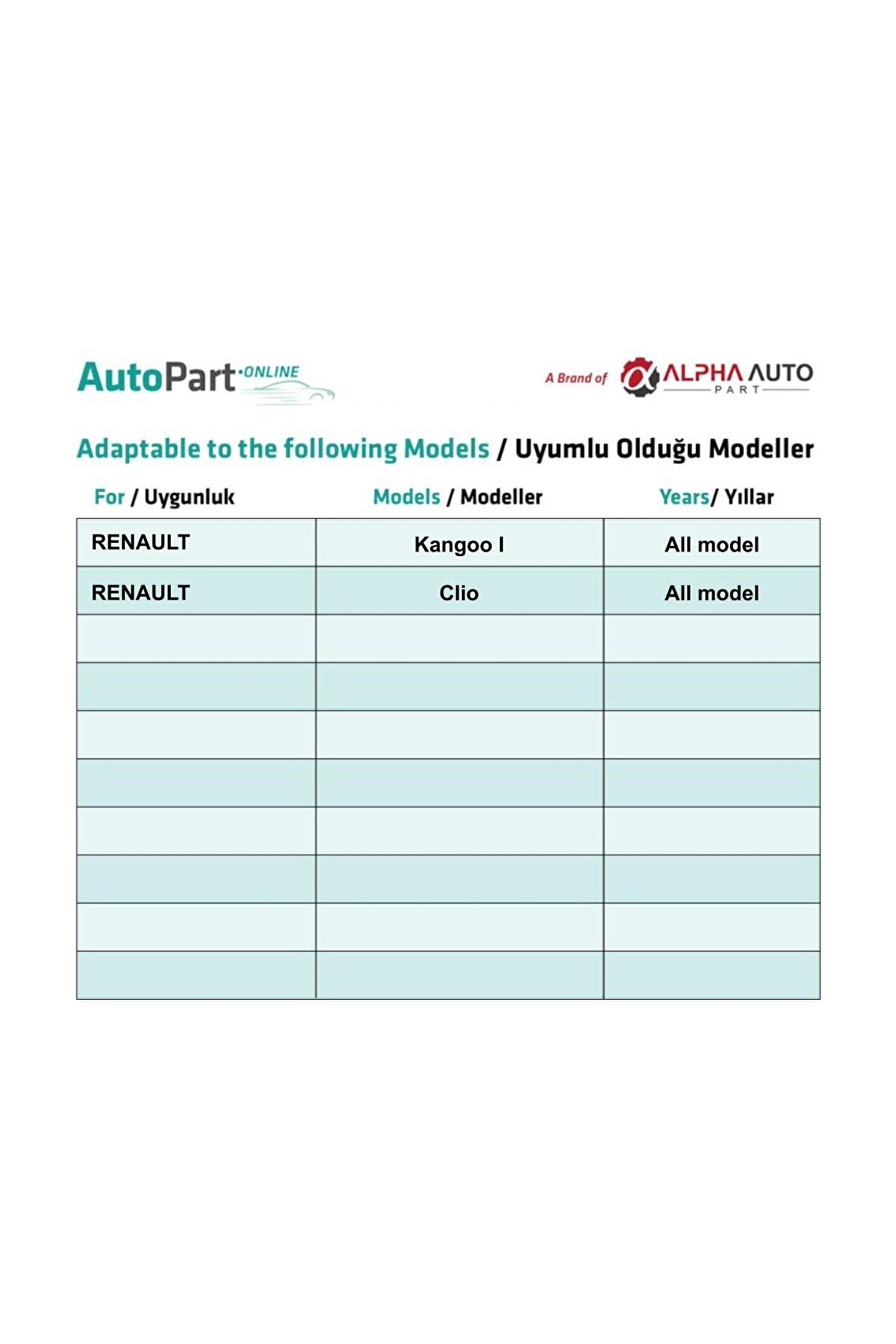 AutoPart·ONLINE

A Brand of ALPHA AUTO PART

Adaptable to the following Models / Uyumlu Olduğu Modeller

| For / Uygunluk | Models / Modeller | Years/ Yıllar |
|---|---|---|
| RENAULT | Kangoo I | All model |
| RENAULT | Clio | All model |
| | | |
| | | |
| | | |
| | | |
| | | |
| | | |
| | | |
| | | |